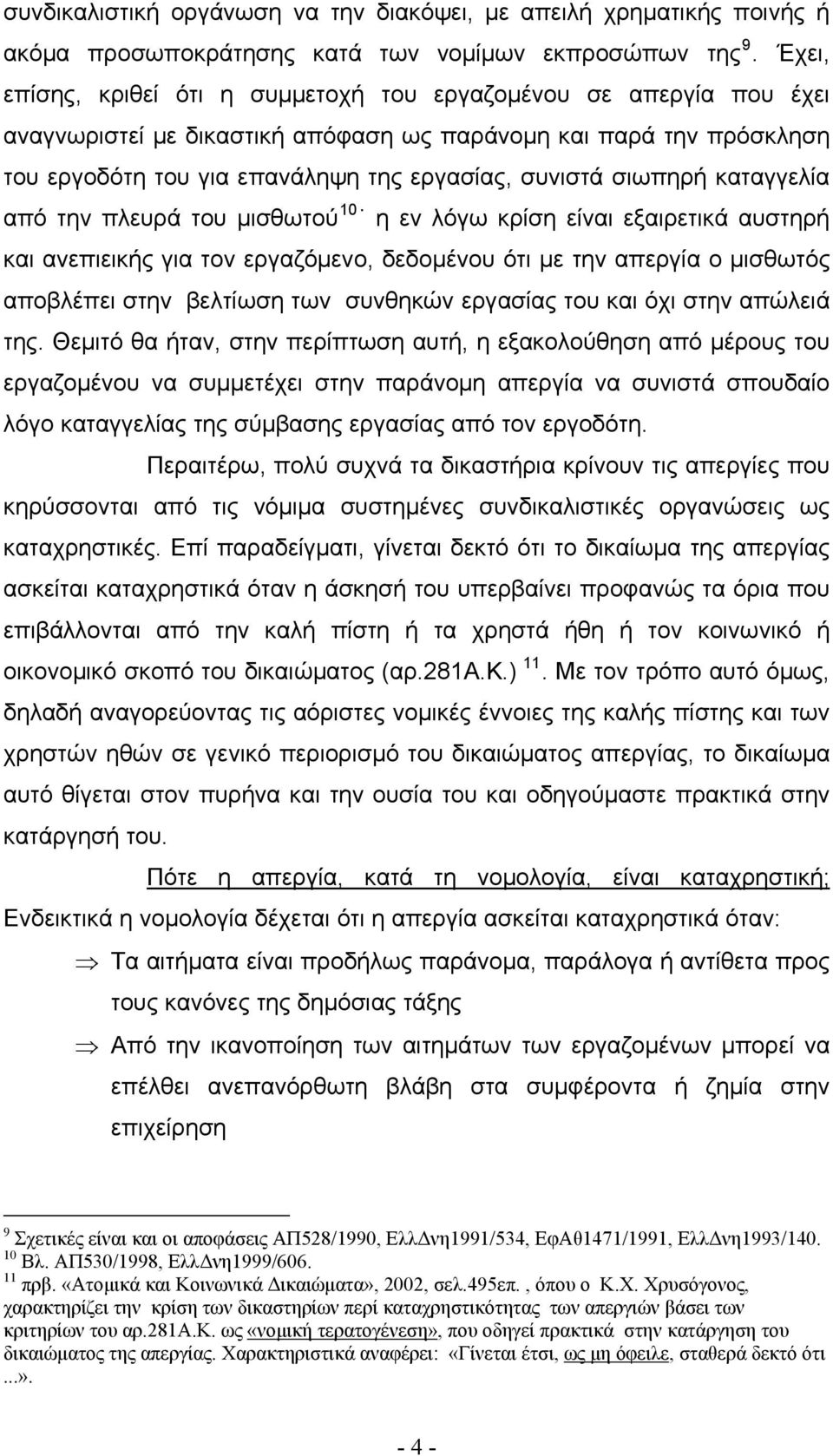 συνδικαλιστική οργάνωση να την διακόψει, με απειλή χρηματικής ποινής ή ακόμα προσωποκράτησης κατά των νομίμων εκπροσώπων της $^{9}$. Έχει, επίσης, κριθεί ότι η συμμετοχή του εργαζομένου σε απεργία που έχει αναγνωριστεί με δικαστική απόφαση ως παράνομη και παρά την πρόσκληση του εργοδότη του για επανάληψη της εργασίας, συνιστά σιωπηρή καταγγελία από την πλευρά του μισθωτού $^{10}$. η εν λόγω κρίση είναι εξαιρετικά αυστηρή και ανεπιεικής για τον εργαζόμενο, δεδομένου ότι με την απεργία ο μισθωτός αποβλέπει στην βελτίωση των συνθηκών εργασίας του και όχι στην απώλειά της. Θεμιτό θα ήταν, στην περίπτωση αυτή, η εξακολούθηση από μέρους του εργαζομένου να συμμετέχει στην παράνομη απεργία να συνιστά σπουδαίο λόγο καταγγελίας της σύμβασης εργασίας από τον εργοδότη.

Περαιτέρω, πολύ συχνά τα δικαστήρια κρίνουν τις απεργίες που κηρύσσονται από τις νόμιμα συστημένες συνδικαλιστικές οργανώσεις ως καταχρηστικές. Επί παραδείγματι, γίνεται δεκτό ότι το δικαίωμα της απεργίας ασκείται καταχρηστικά όταν η άσκησή του υπερβαίνει προφανώς τα όρια που επιβάλλονται από την καλή πίστη ή τα χρηστά ήθη ή τον κοινωνικό ή οικονομικό σκοπό του δικαιώματος (αρ.281Α.Κ.) $^{11}$. Με τον τρόπο αυτό όμως, δηλαδή αναγορεύοντας τις αόριστες νομικές έννοιες της καλής πίστης και των χρηστών ηθών σε γενικό περιορισμό του δικαιώματος απεργίας, το δικαίωμα αυτό θίγεται στον πυρήνα και την ουσία του και οδηγούμαστε πρακτικά στην κατάργησή του.

Πότε η απεργία, κατά τη νομολογία, είναι καταχρηστική;
Ενδεικτικά η νομολογία δέχεται ότι η απεργία ασκείται καταχρηστικά όταν:

⇒ Τα αιτήματα είναι προδήλως παράνομα, παράλογα ή αντίθετα προς τους κανόνες της δημόσιας τάξης

⇒ Από την ικανοποίηση των αιτημάτων των εργαζομένων μπορεί να επέλθει ανεπανόρθωτη βλάβη στα συμφέροντα ή ζημία στην επιχείρηση

$^{9}$ Σχετικές είναι και οι αποφάσεις ΑΠ528/1990, ΕλλΔνη1991/534, ΕφΑθ1471/1991, ΕλλΔνη1993/140.
$^{10}$ Βλ. ΑΠ530/1998, ΕλλΔνη1999/606.
$^{11}$ πρβ. «Ατομικά και Κοινωνικά Δικαιώματα», 2002, σελ.495επ. , όπου ο Κ.Χ. Χρυσόγονος, χαρακτηρίζει την κρίση των δικαστηρίων περί καταχρηστικότητας των απεργιών βάσει των κριτηρίων του αρ.281Α.Κ. ως «νομική τερατογένεση», που οδηγεί πρακτικά στην κατάργηση του δικαιώματος της απεργίας. Χαρακτηριστικά αναφέρει: «Γίνεται έτσι, ως μη όφειλε, σταθερά δεκτό ότι ...».

- 4 -